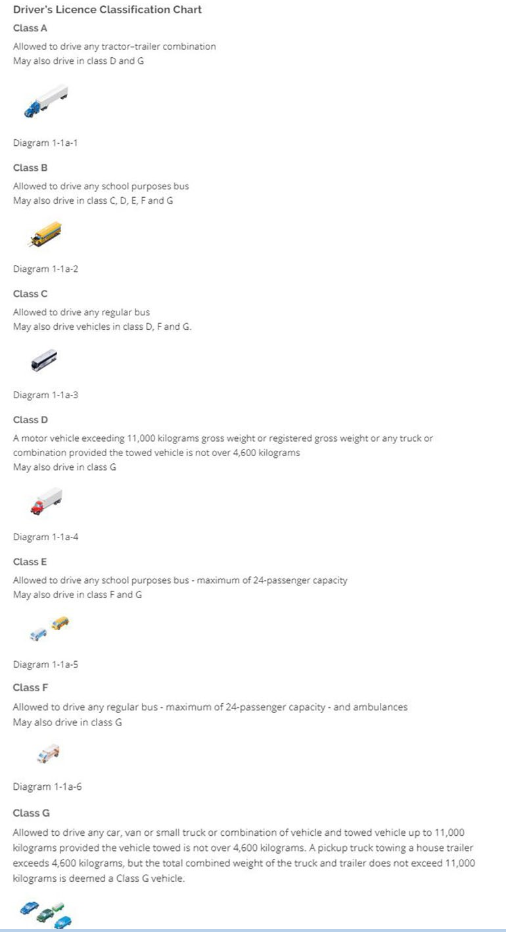 Driver's Licence Classification Chart

Class A

Allowed to drive any tractor-trailer combination
May also drive in class D and G

Diagram 1-1a-1

Class B

Allowed to drive any school purposes bus
May also drive in class C, D, E, F and G

Diagram 1-1a-2

Class C

Allowed to drive any regular bus
May also drive vehicles in class D, F and G.

Diagram 1-1a-3

Class D

A motor vehicle exceeding 11,000 kilograms gross weight or registered gross weight or any truck or combination provided the towed vehicle is not over 4,600 kilograms
May also drive in class G

Diagram 1-1a-4

Class E

Allowed to drive any school purposes bus - maximum of 24-passenger capacity
May also drive in class F and G

Diagram 1-1a-5

Class F

Allowed to drive any regular bus - maximum of 24-passenger capacity - and ambulances
May also drive in class G

Diagram 1-1a-6

Class G

Allowed to drive any car, van or small truck or combination of vehicle and towed vehicle up to 11,000 kilograms provided the vehicle towed is not over 4,600 kilograms. A pickup truck towing a house trailer exceeds 4,600 kilograms, but the total combined weight of the truck and trailer does not exceed 11,000 kilograms is deemed a Class G vehicle.